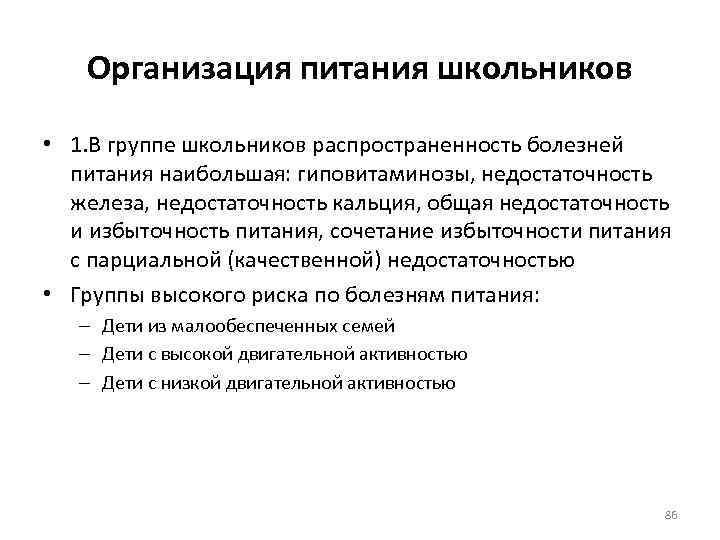 Организация питания школьников

• 1.В группе школьников распространенность болезней питания наибольшая: гиповитаминозы, недостаточность железа, недостаточность кальция, общая недостаточность и избыточность питания, сочетание избыточности питания с парциальной (качественной) недостаточностью

• Группы высокого риска по болезням питания:
– Дети из малообеспеченных семей
– Дети с высокой двигательной активностью
– Дети с низкой двигательной активностью

86